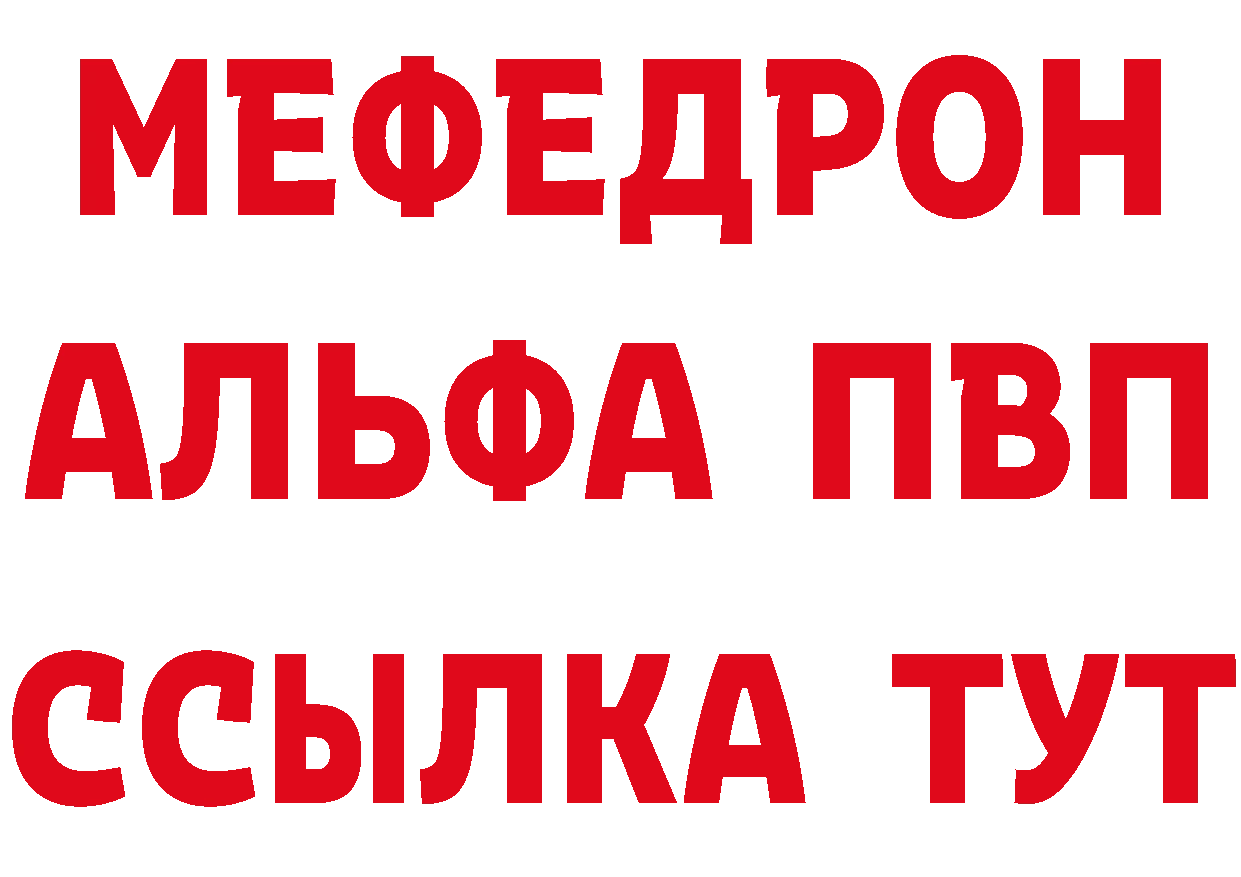 МЕФЕДРОН
АЛЬФА ПВП
ССЫЛКА ТУТ